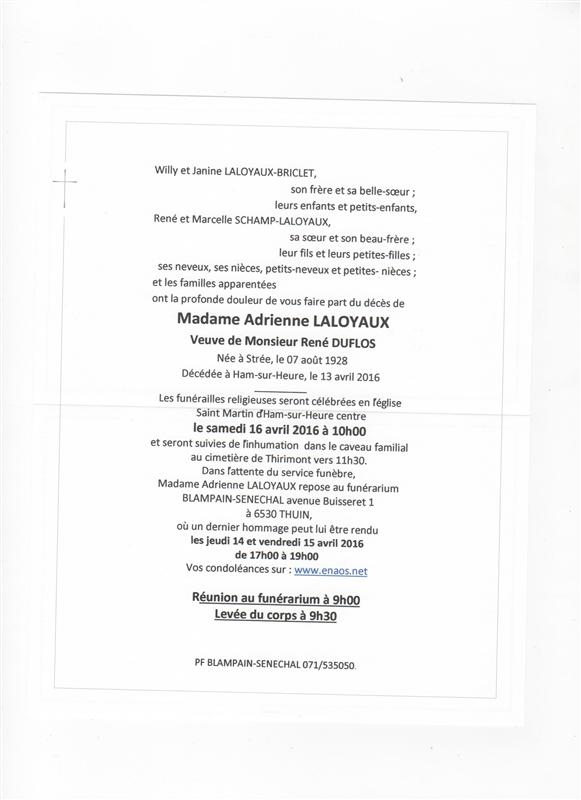 Willy et Janine LALOYAUX-BRICLET,
son frère et sa belle-sœur ;
leurs enfants et petits-enfants,
René et Marcelle SCHAMP-LALOYAUX,
sa sœur et son beau-frère ;
leur fils et leurs petites-filles ;
ses neveux, ses nièces, petits-neveux et petites- nièces ;
et les familles apparentées
ont la profonde douleur de vous faire part du décès de

Madame Adrienne LALOYAUX
Veuve de Monsieur René DUFLOS
Née à Strée, le 07 août 1928
Décédée à Ham-sur-Heure, le 13 avril 2016

Les funérailles religieuses seront célébrées en l'église Saint Martin d'Ham-sur-Heure centre
le samedi 16 avril 2016 à 10h00
et seront suivies de l'inhumation dans le caveau familial au cimetière de Thirimont vers 11h30.
Dans l'attente du service funèbre, Madame Adrienne LALOYAUX repose au funérarium BLAMPAIN-SENECHAL avenue Buisseret 1 à 6530 THUIN, où un dernier hommage peut lui être rendu
les jeudi 14 et vendredi 15 avril 2016
de 17h00 à 19h00
Vos condoléances sur : www.enaos.net

Réunion au funérarium à 9h00
Levée du corps à 9h30

PF BLAMPAIN-SENECHAL 071/535050.